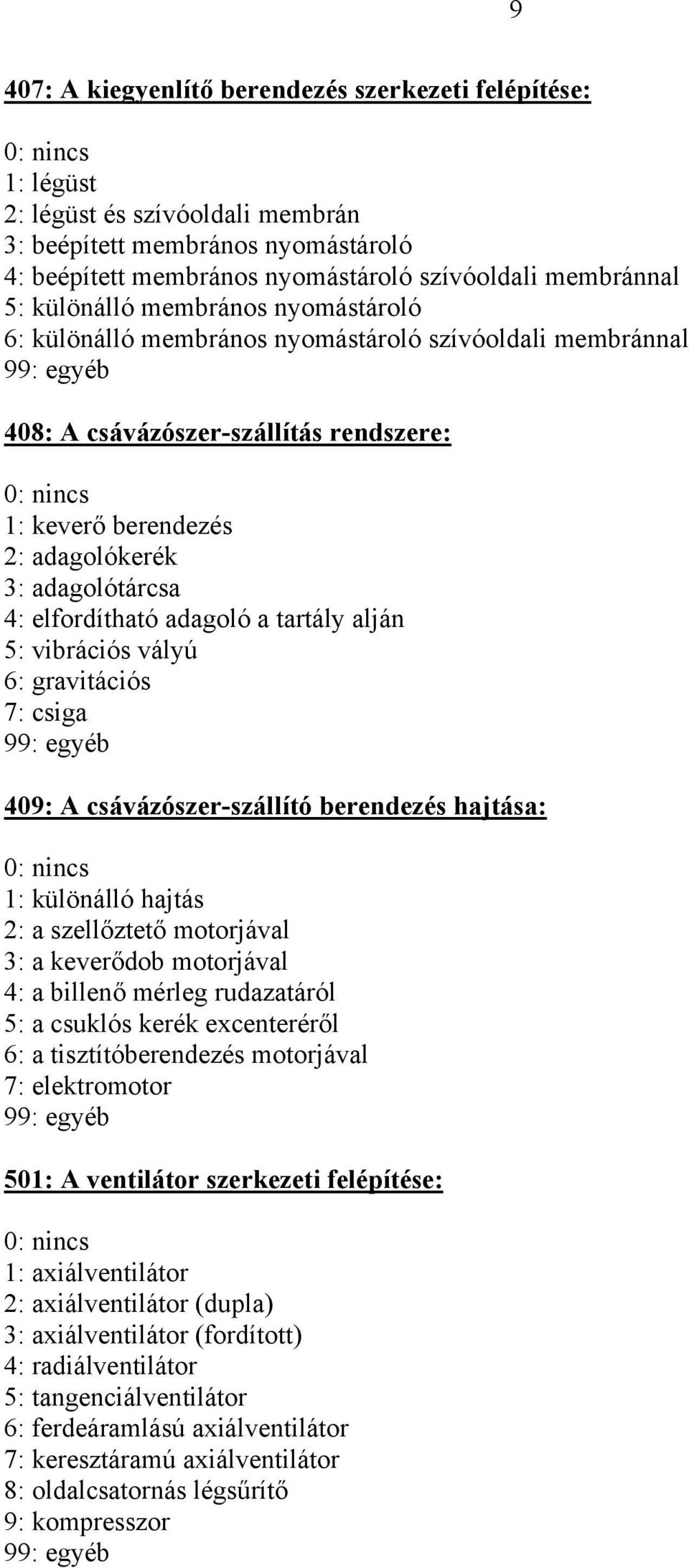 9

407: A kiegyenlítő berendezés szerkezeti felépítése:

0: nincs
1: légüst
2: légüst és szívóoldali membrán
3: beépített membrános nyomástároló
4: beépített membrános nyomástároló szívóoldali membránnal
5: különálló membrános nyomástároló
6: különálló membrános nyomástároló szívóoldali membránnal
99: egyéb

408: A csávázószer-szállítás rendszere:

0: nincs
1: keverő berendezés
2: adagolókerék
3: adagolótárcsa
4: elfordítható adagoló a tartály alján
5: vibrációs vályú
6: gravitációs
7: csiga
99: egyéb

409: A csávázószer-szállító berendezés hajtása:

0: nincs
1: különálló hajtás
2: a szellőztető motorjával
3: a keverődob motorjával
4: a billenő mérleg rudazatáról
5: a csuklós kerék excenteréről
6: a tisztítóberendezés motorjával
7: elektromotor
99: egyéb

501: A ventilátor szerkezeti felépítése:

0: nincs
1: axiálventilátor
2: axiálventilátor (dupla)
3: axiálventilátor (fordított)
4: radiálventilátor
5: tangenciálventilátor
6: ferdeáramlású axiálventilátor
7: keresztáramú axiálventilátor
8: oldalcsatornás légsűrítő
9: kompresszor
99: egyéb